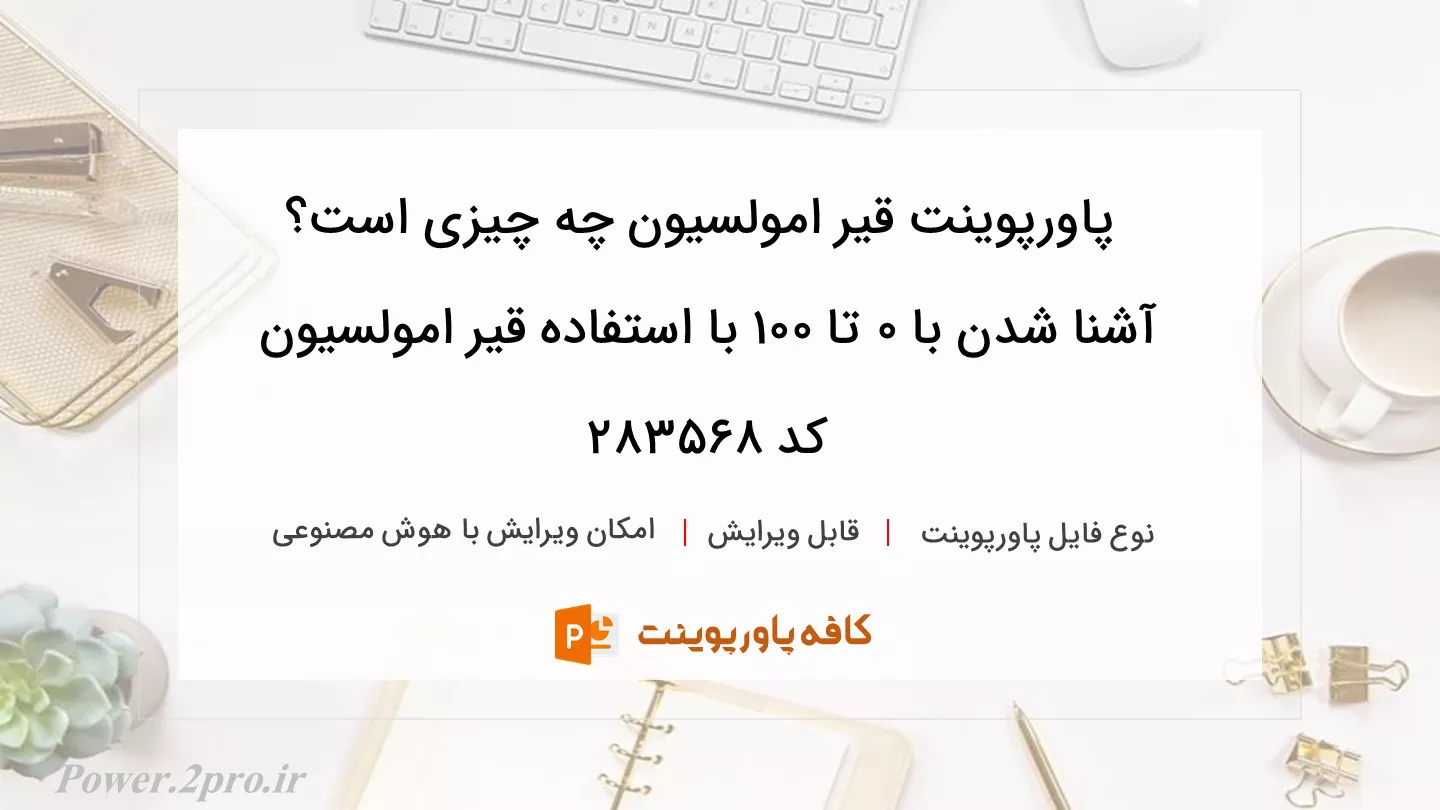 پاورپوینت قیر امولسیون چه چیزی است؟ آشنا شدن با ۰ تا ۱۰۰ با استفاده قیر امولسیون کد ۲۸۳۵۶۸

نوع فایل پاورپوینت | قابل ویرایش | امکان ویرایش با هوش مصنوعی

کافه پاورپوینت

Power.2pro.ir